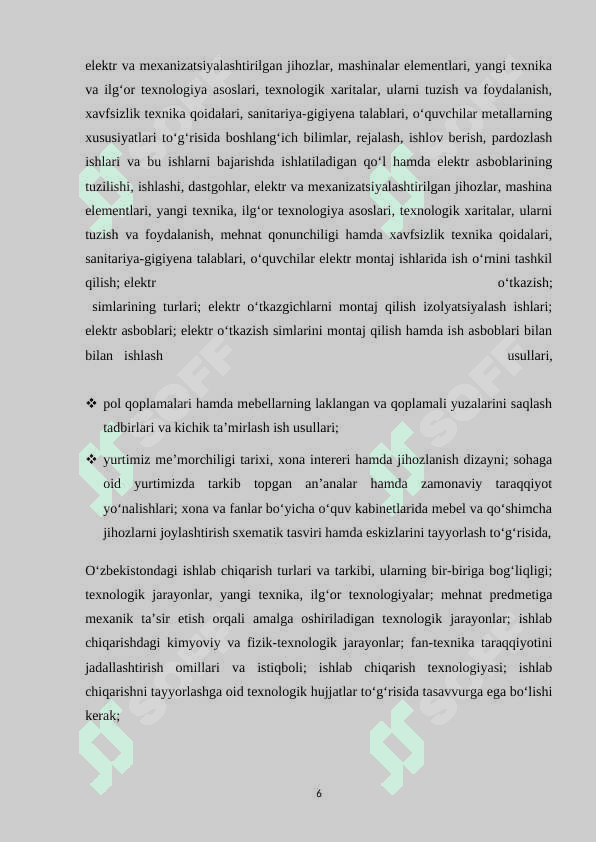 elektr va mexanizatsiyalashtirilgan jihozlar, mashinalar elementlari, yangi texnika va ilg‘or texnologiya asoslari, texnologik xaritalar, ularni tuzish va foydalanish, xavfsizlik texnika qoidalari, sanitariya-gigiyena talablari, o‘quvchilar metallarning xususiyatlari to‘g‘risida boshlang‘ich bilimlar, rejalash, ishlov berish, pardozlash ishlari va bu ishlarni bajarishda ishlatiladigan qo‘l hamda elektr asboblarining tuzilishi, ishlashi, dastgohlar, elektr va mexanizatsiyalashtirilgan jihozlar, mashina elementlari, yangi texnika, ilg‘or texnologiya asoslari, texnologik xaritalar, ularni tuzish va foydalanish, mehnat qonunchiligi hamda xavfsizlik texnika qoidalari, sanitariya-gigiyena talablari, o‘quvchilar elektr montaj ishlarida ish o‘rnini tashkil qilish; elektr o‘tkazish; simlarining turlari; elektr o‘tkazgichlarni montaj qilish izolyatsiyalash ishlari; elektr asboblari; elektr o‘tkazish simlarini montaj qilish hamda ish asboblari bilan bilan ishlash usullari,

❖ pol qoplamalari hamda mebellarning laklangan va qoplamali yuzalarini saqlash tadbirlari va kichik ta’mirlash ish usullari;

❖ yurtimiz me’morchiligi tarixi, xona intereri hamda jihozlanish dizayni; sohaga oid yurtimizda tarkib topgan an’analar hamda zamonaviy taraqqiyot yo‘nalishlari; xona va fanlar bo‘yicha o‘quv kabinetlarida mebel va qo‘shimcha jihozlarni joylashtirish sxematik tasviri hamda eskizlarini tayyorlash to‘g‘risida,

O‘zbekistondagi ishlab chiqarish turlari va tarkibi, ularning bir-biriga bog‘liqligi; texnologik jarayonlar, yangi texnika, ilg‘or texnologiyalar; mehnat predmetiga mexanik ta’sir etish orqali amalga oshiriladigan texnologik jarayonlar; ishlab chiqarishdagi kimyoviy va fizik-texnologik jarayonlar; fan-texnika taraqqiyotini jadallashtirish omillari va istiqboli; ishlab chiqarish texnologiyasi; ishlab chiqarishni tayyorlashga oid texnologik hujjatlar to‘g‘risida tasavvurga ega bo‘lishi kerak;

6